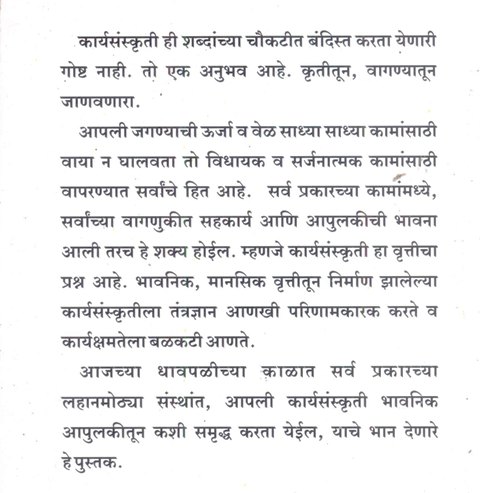 कार्यसंस्कृती ही शब्दांच्या चौकटीत बंदिस्त करता येणारी गोष्ट नाही. तो एक अनुभव आहे. कृतीतून, वागण्यातून जाणवणारा.

आपली जगण्याची ऊर्जा व वेळ साध्या साध्या कामांसाठी वाया न घालवता तो विधायक व सर्जनात्मक कामांसाठी वापरण्यात सर्वांचे हित आहे. सर्व प्रकारच्या कामांमध्ये, सर्वांच्या वागणुकीत सहकार्य आणि आपुलकीची भावना आली तरच हे शक्य होईल. म्हणजे कार्यसंस्कृती हा वृत्तीचा प्रश्न आहे. भावनिक, मानसिक वृत्तीतून निर्माण झालेल्या कार्यसंस्कृतीला तंत्रज्ञान आणखी परिणामकारक करते व कार्यक्षमतेला बळकटी आणते.

आजच्या धावपळीच्या काळात सर्व प्रकारच्या लहानमोठ्या संस्थांत, आपली कार्यसंस्कृती भावनिक आपुलकीतून कशी समृद्ध करता येईल, याचे भान देणारे हे पुस्तक.